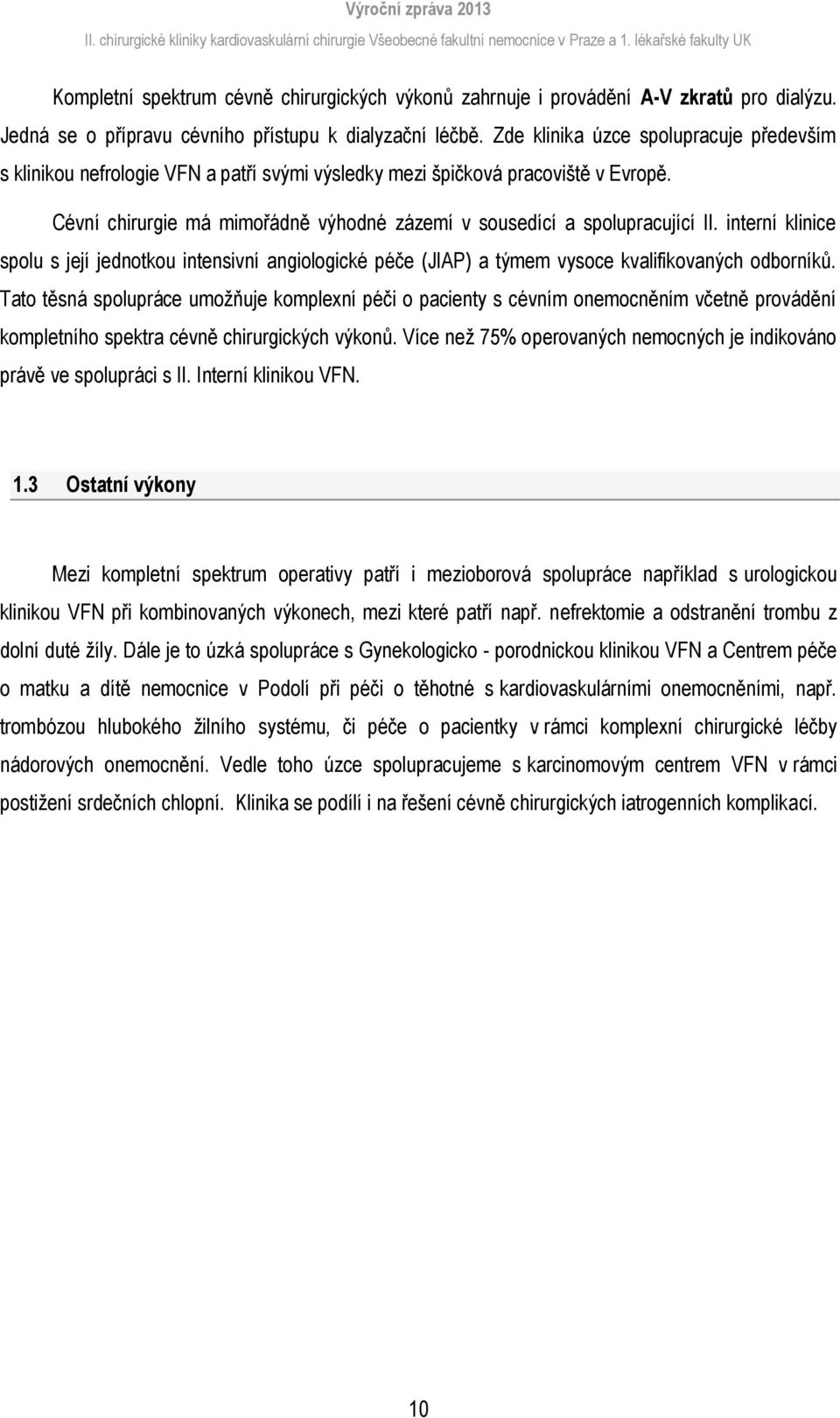 Výroční zpráva 2013
II. chirurgické kliniky kardiovaskulární chirurgie Všeobecné fakultní nemocnice v Praze a 1. lékařské fakulty UK

Kompletní spektrum cévně chirurgických výkonů zahrnuje i provádění A-V zkratů pro dialýzu. Jedná se o přípravu cévního přístupu k dialyzační léčbě. Zde klinika úzce spolupracuje především s klinikou nefrologie VFN a patří svými výsledky mezi špičková pracoviště v Evropě.

Cévní chirurgie má mimořádně výhodné zázemí v sousedící a spolupracující II. interní klinice spolu s její jednotkou intensivní angiologické péče (JIAP) a týmem vysoce kvalifikovaných odborníků. Tato těsná spolupráce umožňuje komplexní péči o pacienty s cévním onemocněním včetně provádění kompletního spektra cévně chirurgických výkonů. Více než 75% operovaných nemocných je indikováno právě ve spolupráci s II. Interní klinikou VFN.

1.3 Ostatní výkony

Mezi kompletní spektrum operativy patří i mezioborová spolupráce například s urologickou klinikou VFN při kombinovaných výkonech, mezi které patří např. nefrektomie a odstranění trombu z dolní duté žíly. Dále je to úzká spolupráce s Gynekologicko - porodnickou klinikou VFN a Centrem péče o matku a dítě nemocnice v Podolí při péči o těhotné s kardiovaskulárními onemocněními, např. trombózou hlubokého žilního systému, či péče o pacientky v rámci komplexní chirurgické léčby nádorových onemocnění. Vedle toho úzce spolupracujeme s karcinomovým centrem VFN v rámci postižení srdečních chlopní. Klinika se podílí i na řešení cévně chirurgických iatrogenních komplikací.

10